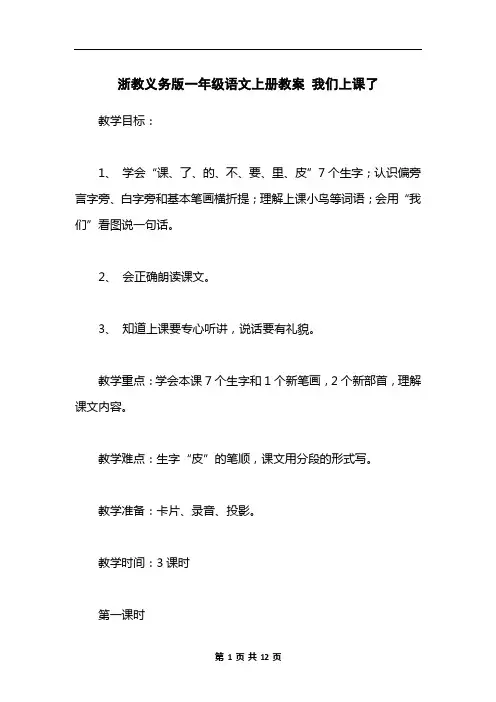 浙教义务版一年级语文上册教案 我们上课了

教学目标：

1、 学会“课、了、的、不、要、里、皮”7个生字；认识偏旁言字旁、白字旁和基本笔画横折提；理解上课小鸟等词语；会用“我们”看图说一句话。

2、 会正确朗读课文。

3、 知道上课要专心听讲，说话要有礼貌。

教学重点：学会本课7个生字和1个新笔画，2个新部首，理解课文内容。

教学难点：生字“皮”的笔顺，课文用分段的形式写。

教学准备：卡片、录音、投影。

教学时间：3课时

第一课时

第 1 页 共 12 页